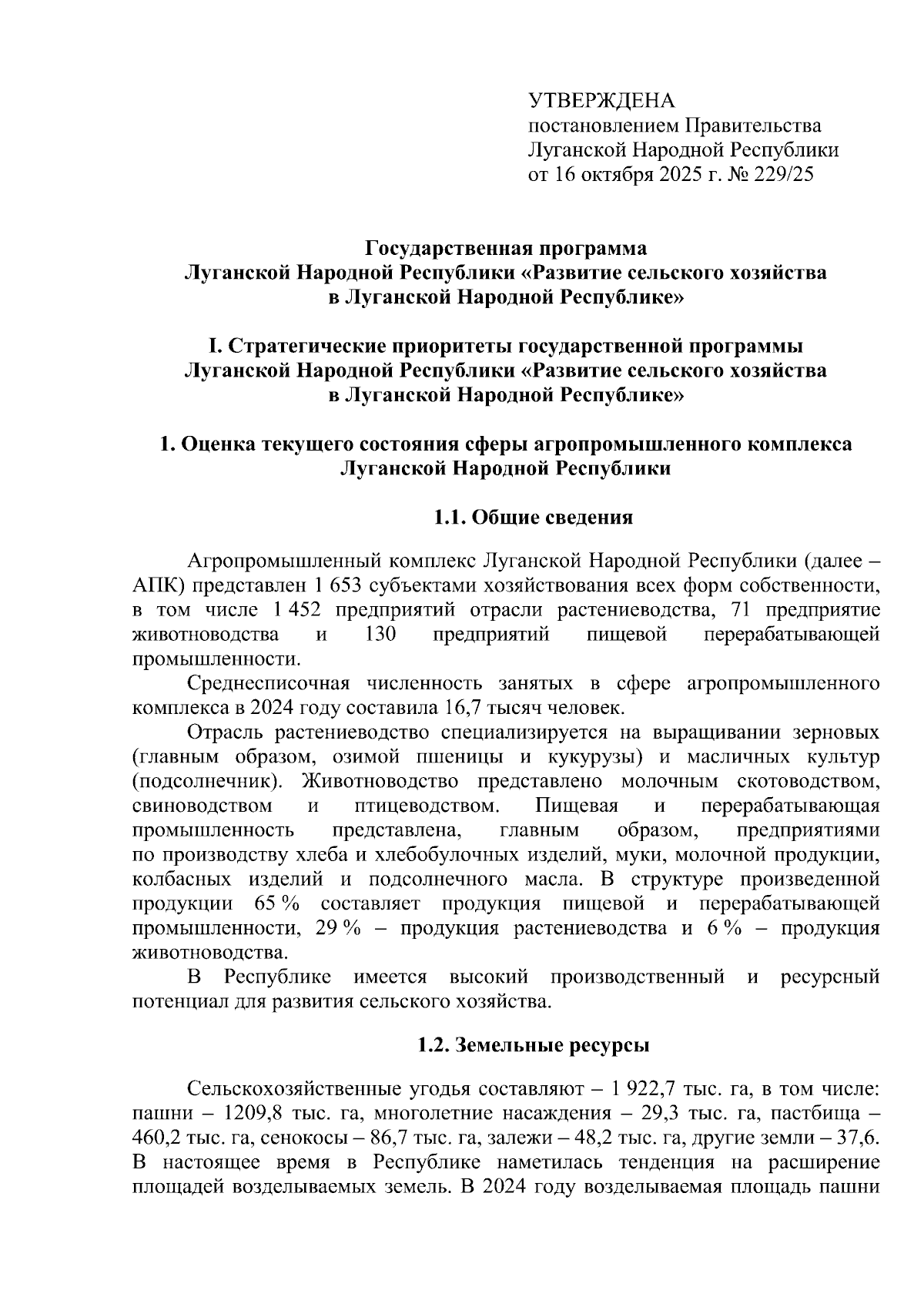 УТВЕРЖДЕНА
постановлением Правительства
Луганской Народной Республики
от 16 октября 2025 г. № 229/25

Государственная программа
Луганской Народной Республики «Развитие сельского хозяйства
в Луганской Народной Республике»

I. Стратегические приоритеты государственной программы
Луганской Народной Республики «Развитие сельского хозяйства
в Луганской Народной Республике»

1. Оценка текущего состояния сферы агропромышленного комплекса
Луганской Народной Республики

1.1. Общие сведения

Агропромышленный комплекс Луганской Народной Республики (далее – АПК) представлен 1 653 субъектами хозяйствования всех форм собственности, в том числе 1 452 предприятий отрасли растениеводства, 71 предприятие животноводства и 130 предприятий пищевой перерабатывающей промышленности.

Среднесписочная численность занятых в сфере агропромышленного комплекса в 2024 году составила 16,7 тысяч человек.

Отрасль растениеводство специализируется на выращивании зерновых (главным образом, озимой пшеницы и кукурузы) и масличных культур (подсолнечник). Животноводство представлено молочным скотоводством, свиноводством и птицеводством. Пищевая и перерабатывающая промышленность представлена, главным образом, предприятиями по производству хлеба и хлебобулочных изделий, муки, молочной продукции, колбасных изделий и подсолнечного масла. В структуре произведенной продукции 65 % составляет продукция пищевой и перерабатывающей промышленности, 29 % – продукция растениеводства и 6 % – продукция животноводства.

В Республике имеется высокий производственный и ресурсный потенциал для развития сельского хозяйства.

1.2. Земельные ресурсы

Сельскохозяйственные угодья составляют – 1 922,7 тыс. га, в том числе: пашни – 1209,8 тыс. га, многолетние насаждения – 29,3 тыс. га, пастбища – 460,2 тыс. га, сенокосы – 86,7 тыс. га, залежи – 48,2 тыс. га, другие земли – 37,6. В настоящее время в Республике наметилась тенденция на расширение площадей возделываемых земель. В 2024 году возделываемая площадь пашни